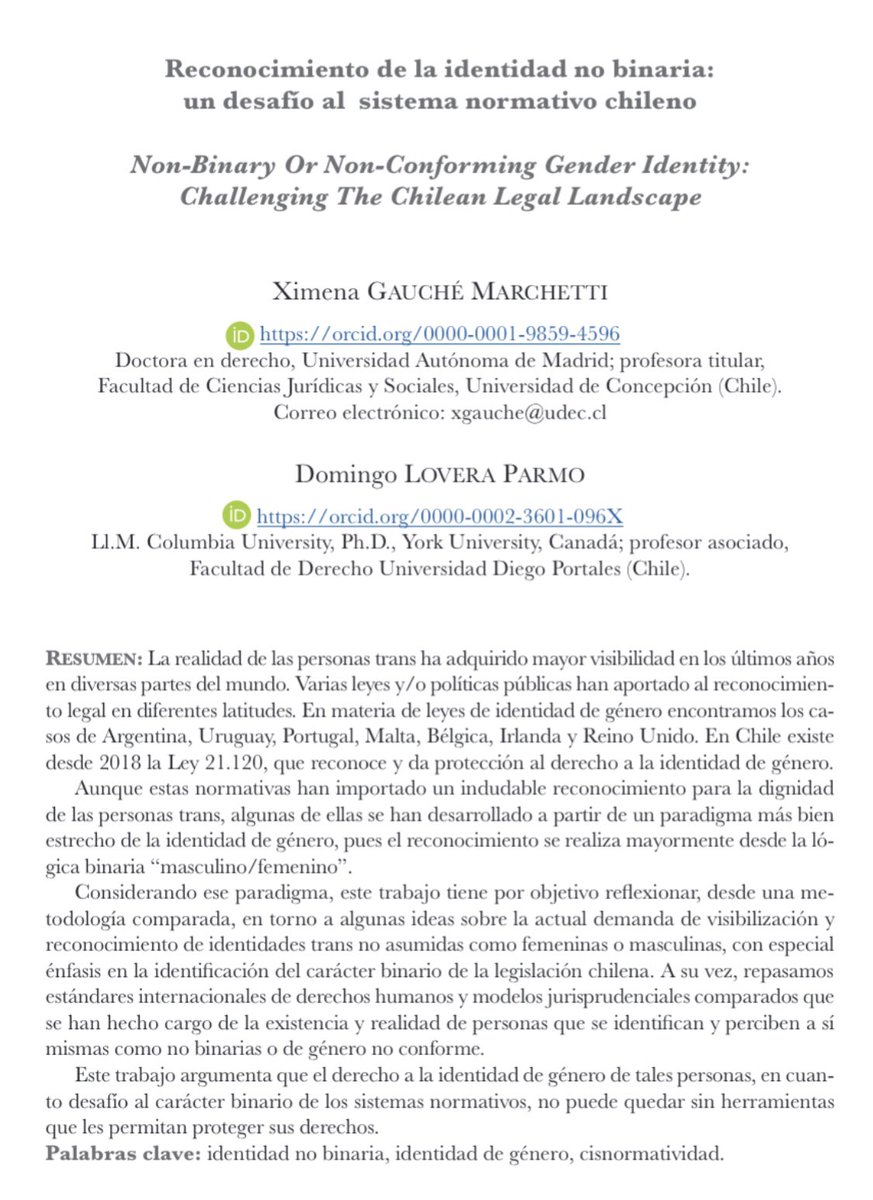 Reconocimiento de la identidad no binaria:
un desafío al sistema normativo chileno

Non-Binary Or Non-Conforming Gender Identity:
Challenging The Chilean Legal Landscape

Ximena GAUCHÉ MARCHETTI

https://orcid.org/0000-0001-9859-4596
Doctora en derecho, Universidad Autónoma de Madrid; profesora titular,
Facultad de Ciencias Jurídicas y Sociales, Universidad de Concepción (Chile).
Correo electrónico: xgauche@udec.cl

Domingo LOVERA PARMO

https://orcid.org/0000-0002-3601-096X
Ll.M. Columbia University, Ph.D., York University, Canadá; profesor asociado,
Facultad de Derecho Universidad Diego Portales (Chile).

RESUMEN: La realidad de las personas trans ha adquirido mayor visibilidad en los últimos años en diversas partes del mundo. Varias leyes y/o políticas públicas han aportado al reconocimiento legal en diferentes latitudes. En materia de leyes de identidad de género encontramos los casos de Argentina, Uruguay, Portugal, Malta, Bélgica, Irlanda y Reino Unido. En Chile existe desde 2018 la Ley 21.120, que reconoce y da protección al derecho a la identidad de género.

Aunque estas normativas han importado un indudable reconocimiento para la dignidad de las personas trans, algunas de ellas se han desarrollado a partir de un paradigma más bien estrecho de la identidad de género, pues el reconocimiento se realiza mayormente desde la lógica binaria "masculino/femenino".

Considerando ese paradigma, este trabajo tiene por objetivo reflexionar, desde una metodología comparada, en torno a algunas ideas sobre la actual demanda de visibilización y reconocimiento de identidades trans no asumidas como femeninas o masculinas, con especial énfasis en la identificación del carácter binario de la legislación chilena. A su vez, repasamos estándares internacionales de derechos humanos y modelos jurisprudenciales comparados que se han hecho cargo de la existencia y realidad de personas que se identifican y perciben a sí mismas como no binarias o de género no conforme.

Este trabajo argumenta que el derecho a la identidad de género de tales personas, en cuanto desafío al carácter binario de los sistemas normativos, no puede quedar sin herramientas que les permitan proteger sus derechos.

Palabras clave: identidad no binaria, identidad de género, cisnormatividad.